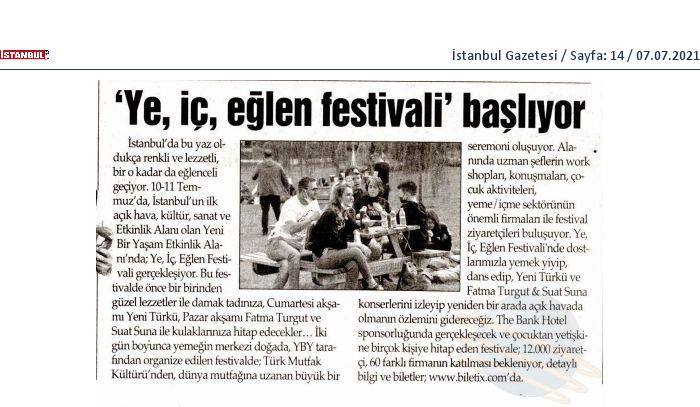 İSTANBUL

İstanbul Gazetesi / Sayfa: 14 / 07.07.2021

'Ye, iç, eğlen festivali' başlıyor

İstanbul'da bu yaz oldukça renkli ve lezzetli, bir o kadar da eğlenceli geçiyor. 10-11 Temmuz'da, İstanbul'un ilk açık hava, kültür, sanat ve Etkinlik Alanı olan Yeni Bir Yaşam Etkinlik Alanı'nda; Ye, İç, Eğlen Festivali gerçekleşiyor. Bu festivalde önce bir birinden güzel lezzetler ile damak tadınıza, Cumartesi akşamı Yeni Türkü, Pazar akşamı Fatma Turgut ve Suat Suna ile kulaklarınıza hitap edecekler… İki gün boyunca yemeğin merkezi doğada, YBY tarafından organize edilen festivalde; Türk Mutfak Kültürü'nden, dünya mutfağına uzanan büyük bir seremoni oluşuyor. Alanında uzman şeflerin work shopları, konuşmaları, çocuk aktiviteleri, yeme/içme sektörünün önemli firmaları ile festival ziyaretçileri buluşuyor. Ye, İç, Eğlen Festivali'nde dostlarımızla yemek yiyip, dans edip, Yeni Türkü ve Fatma Turgut & Suat Suna konserlerini izleyip yeniden bir arada açık havada olmanın özlemini gidereceğiz. The Bank Hotel sponsorluğunda gerçekleşecek ve çocuktan yetişkine birçok kişiye hitap eden festivale; 12.000 ziyaretçi, 60 farklı firmanın katılması bekleniyor, detaylı bilgi ve biletler; www.biletix.com'da.